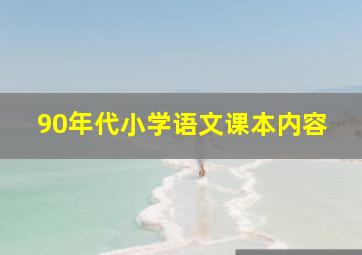 90年代小学语文课本内容